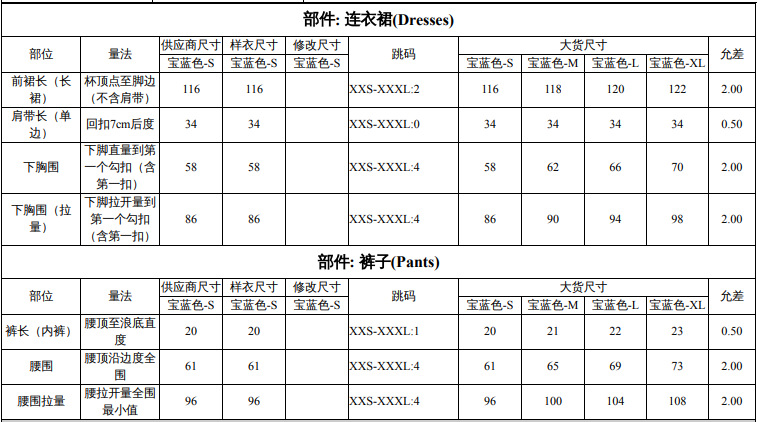 部件: 连衣裙(Dresses)

| 部位 | 量法 | 供应商尺寸 | 样衣尺寸 | 修改尺寸 | 跳码 | 大货尺寸 | | | | 允差 |
|---|---|---|---|---|---|---|---|---|---|---|
| | | 宝蓝色-S | 宝蓝色-S | 宝蓝色-S | | 宝蓝色-S | 宝蓝色-M | 宝蓝色-L | 宝蓝色-XL | |
| 前裙长（长裙） | 杯顶点至脚边（不含肩带） | 116 | 116 | | XXS-XXXL:2 | 116 | 118 | 120 | 122 | 2.00 |
| 肩带长（单边） | 回扣7cm后度 | 34 | 34 | | XXS-XXXL:0 | 34 | 34 | 34 | 34 | 0.50 |
| 下胸围 | 下脚直量到第一个勾扣（含第一扣） | 58 | 58 | | XXS-XXXL:4 | 58 | 62 | 66 | 70 | 2.00 |
| 下胸围（拉量） | 下脚拉开量到第一个勾扣（含第一扣） | 86 | 86 | | XXS-XXXL:4 | 86 | 90 | 94 | 98 | 2.00 |

部件: 裤子(Pants)

| 部位 | 量法 | 供应商尺寸 | 样衣尺寸 | 修改尺寸 | 跳码 | 大货尺寸 | | | | 允差 |
|---|---|---|---|---|---|---|---|---|---|---|
| | | 宝蓝色-S | 宝蓝色-S | 宝蓝色-S | | 宝蓝色-S | 宝蓝色-M | 宝蓝色-L | 宝蓝色-XL | |
| 裤长（内裤） | 腰顶至浪底直度 | 20 | 20 | | XXS-XXXL:1 | 20 | 21 | 22 | 23 | 0.50 |
| 腰围 | 腰顶沿边度全围 | 61 | 61 | | XXS-XXXL:4 | 61 | 65 | 69 | 73 | 2.00 |
| 腰围拉量 | 腰拉开量全围最小值 | 96 | 96 | | XXS-XXXL:4 | 96 | 100 | 104 | 108 | 2.00 |